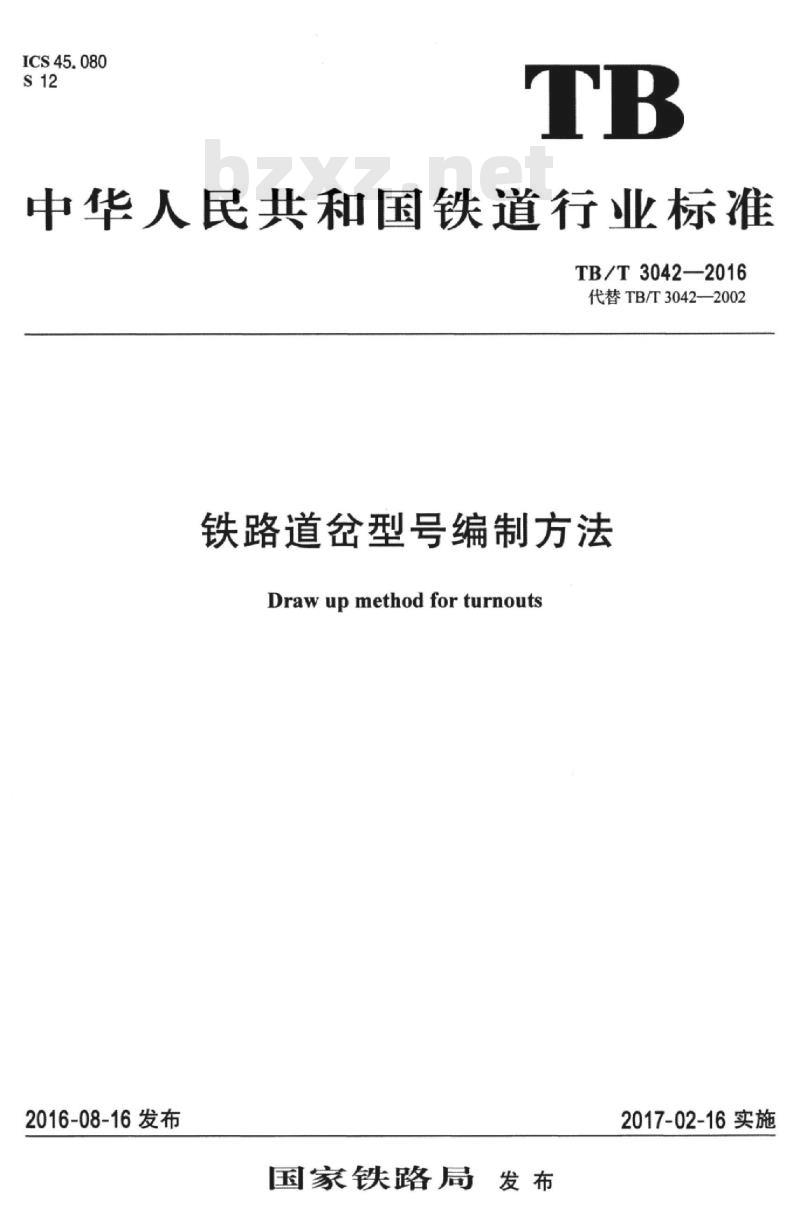 ICS 45.080
S 12

TB

bzxz.net

中华人民共和国铁道行业标准

TB/T 3042—2016
代替 TB/T 3042—2002

铁路道岔型号编制方法

Draw up method for turnouts

2016-08-16 发布

2017-02-16 实施

国家铁路局 发布